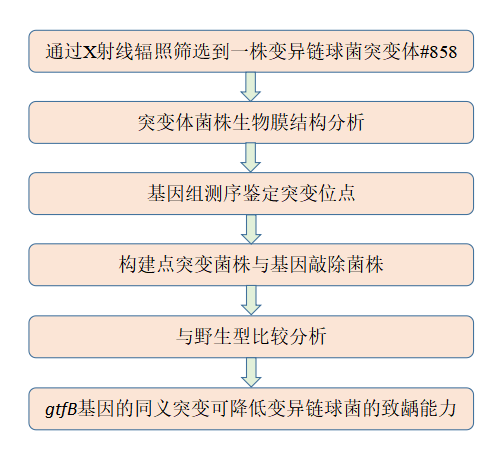 通过X射线辐照筛选到一株变异链球菌突变体#858

突变体菌株生物膜结构分析

基因组测序鉴定突变位点

构建点突变菌株与基因敲除菌株

与野生型比较分析

gtfB基因的同义突变可降低变异链球菌的致龋能力